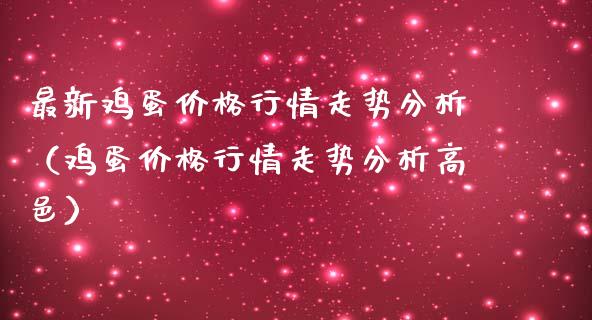 最新鸡蛋价格行情走势分析（鸡蛋价格行情走势分析高邑）